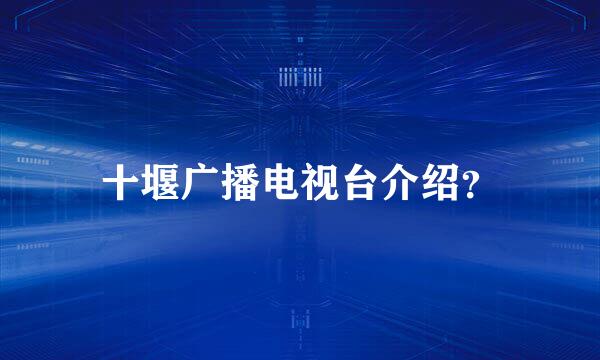 十堰广播电视台介绍?